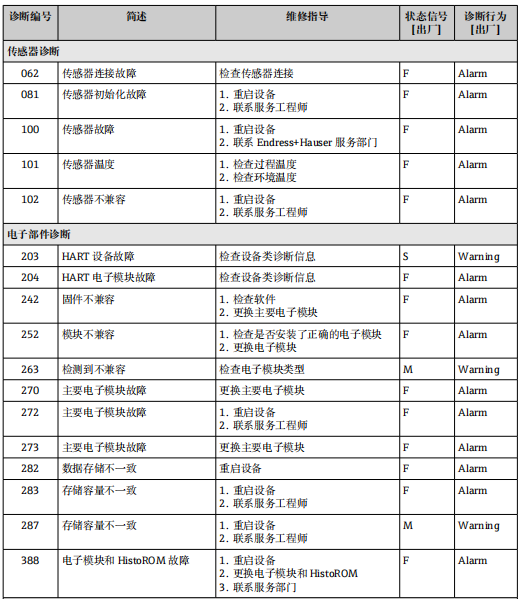 | 诊断编号 | 简述 | 维修指导 | 状态信号 [出厂] | 诊断行为 [出厂] |
|---|---|---|---|---|
| 传感器诊断 | | | | |
| 062 | 传感器连接故障 | 检查传感器连接 | F | Alarm |
| 081 | 传感器初始化故障 | 1. 重启设备 2. 联系服务工程师 | F | Alarm |
| 100 | 传感器故障 | 1. 重启设备 2. 联系 Endress+Hauser 服务部门 | F | Alarm |
| 101 | 传感器温度 | 1. 检查过程温度 2. 检查环境温度 | F | Alarm |
| 102 | 传感器不兼容 | 1. 重启设备 2. 联系服务工程师 | F | Alarm |
| 电子部件诊断 | | | | |
| 203 | HART 设备故障 | 检查设备类诊断信息 | S | Warning |
| 204 | HART 电子模块故障 | 检查设备类诊断信息 | F | Alarm |
| 242 | 固件不兼容 | 1. 检查软件 2. 更换主要电子模块 | F | Alarm |
| 252 | 模块不兼容 | 1. 检查是否安装了正确的电子模块 2. 更换电子模块 | F | Alarm |
| 263 | 检测到不兼容 | 检查电子模块类型 | M | Warning |
| 270 | 主要电子模块故障 | 更换主要电子模块 | F | Alarm |
| 272 | 主要电子模块故障 | 1. 重启设备 2. 联系服务工程师 | F | Alarm |
| 273 | 主要电子模块故障 | 更换主要电子模块 | F | Alarm |
| 282 | 数据存储不一致 | 重启设备 | F | Alarm |
| 283 | 存储容量不一致 | 1. 重启设备 2. 联系服务工程师 | F | Alarm |
| 287 | 存储容量不一致 | 1. 重启设备 2. 联系服务工程师 | M | Warning |
| 388 | 电子模块和 HistoROM 故障 | 1. 重启设备 2. 更换电子模块和 HistoROM 3. 联系服务部门 | F | Alarm |